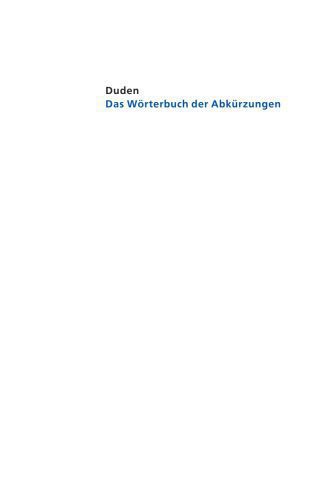 Duden
Das Wörterbuch der Abkürzungen